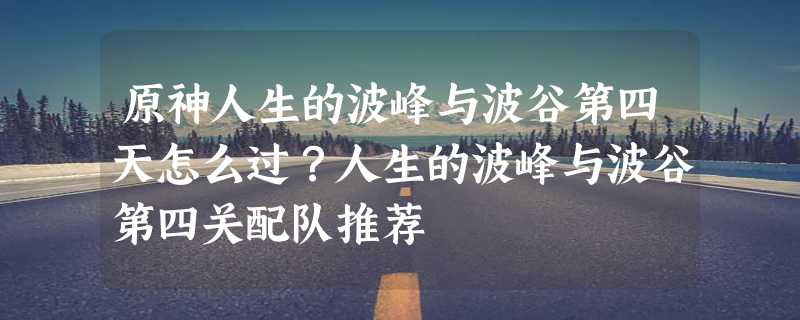 原神人生的波峰与波谷第四天怎么过？人生的波峰与波谷第四关配队推荐